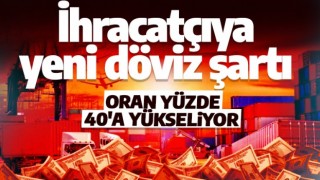 İhracatçıya yeni döviz şartı

ORAN YÜZDE 40'A YÜKSELİYOR